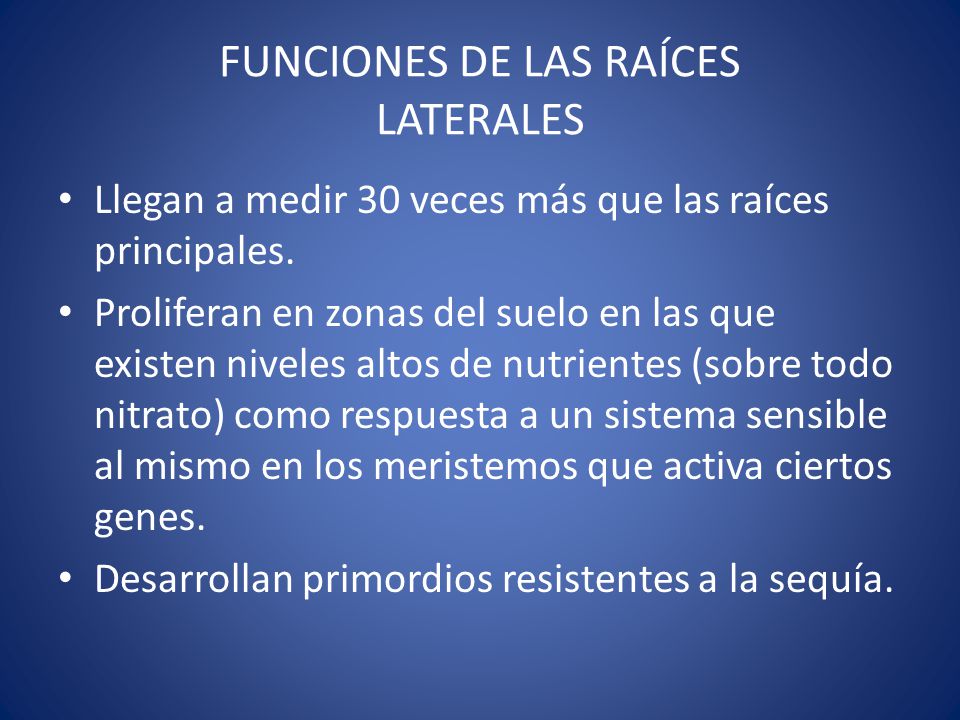 FUNCIONES DE LAS RAÍCES LATERALES

• Llegan a medir 30 veces más que las raíces principales.
• Proliferan en zonas del suelo en las que existen niveles altos de nutrientes (sobre todo nitrato) como respuesta a un sistema sensible al mismo en los meristemos que activa ciertos genes.
• Desarrollan primordios resistentes a la sequía.